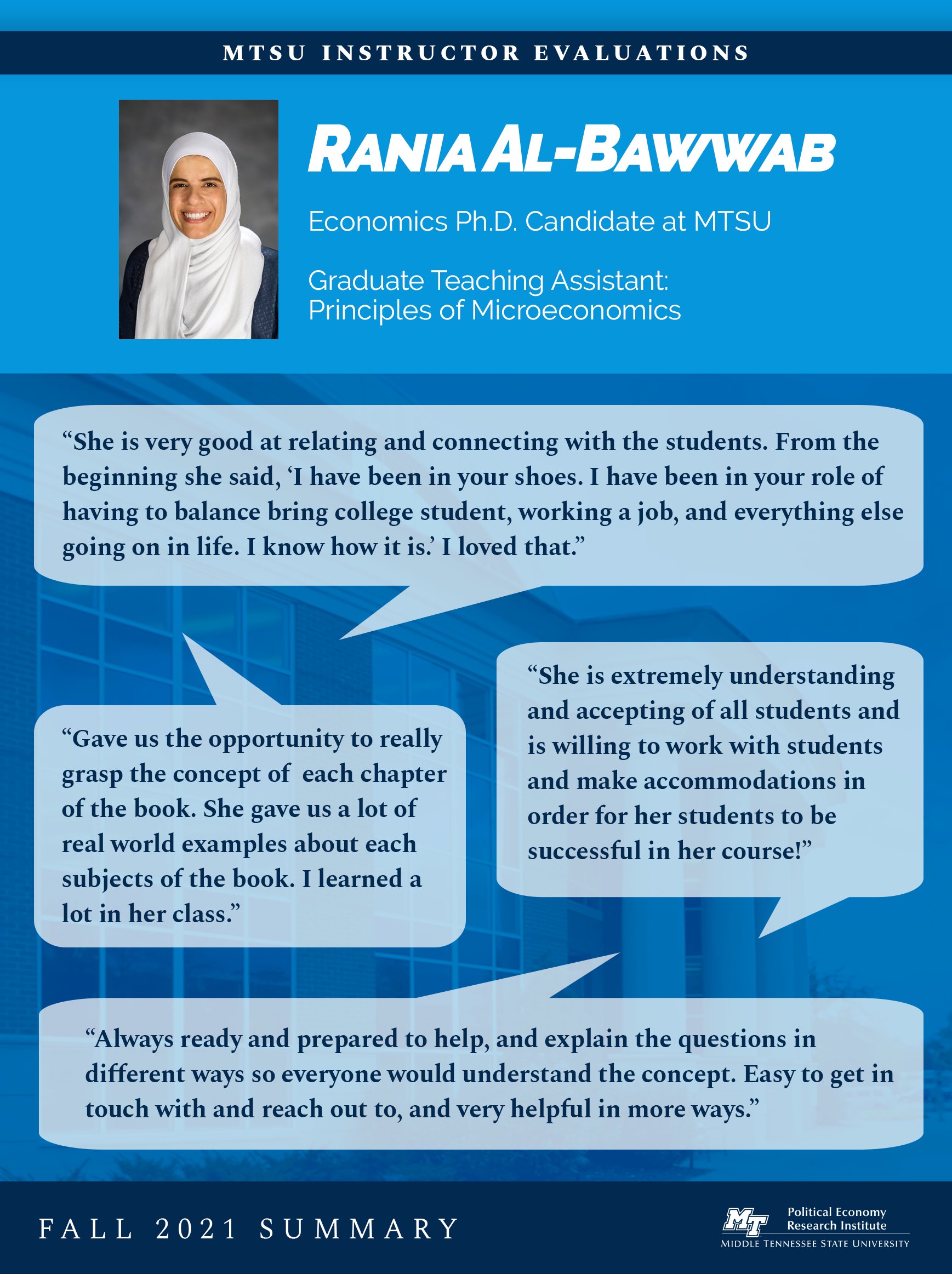 MTSU INSTRUCTOR EVALUATIONS

RANIA AL-BAWWAB

Economics Ph.D. Candidate at MTSU

Graduate Teaching Assistant: Principles of Microeconomics

“She is very good at relating and connecting with the students. From the beginning she said, ‘I have been in your shoes. I have been in your role of having to balance bring college student, working a job, and everything else going on in life. I know how it is.’ I loved that.”

“Gave us the opportunity to really grasp the concept of each chapter of the book. She gave us a lot of real world examples about each subjects of the book. I learned a lot in her class.”

“She is extremely understanding and accepting of all students and is willing to work with students and make accommodations in order for her students to be successful in her course!”

“Always ready and prepared to help, and explain the questions in different ways so everyone would understand the concept. Easy to get in touch with and reach out to, and very helpful in more ways.”

FALL 2021 SUMMARY

MT Political Economy Research Institute
MIDDLE TENNESSEE STATE UNIVERSITY